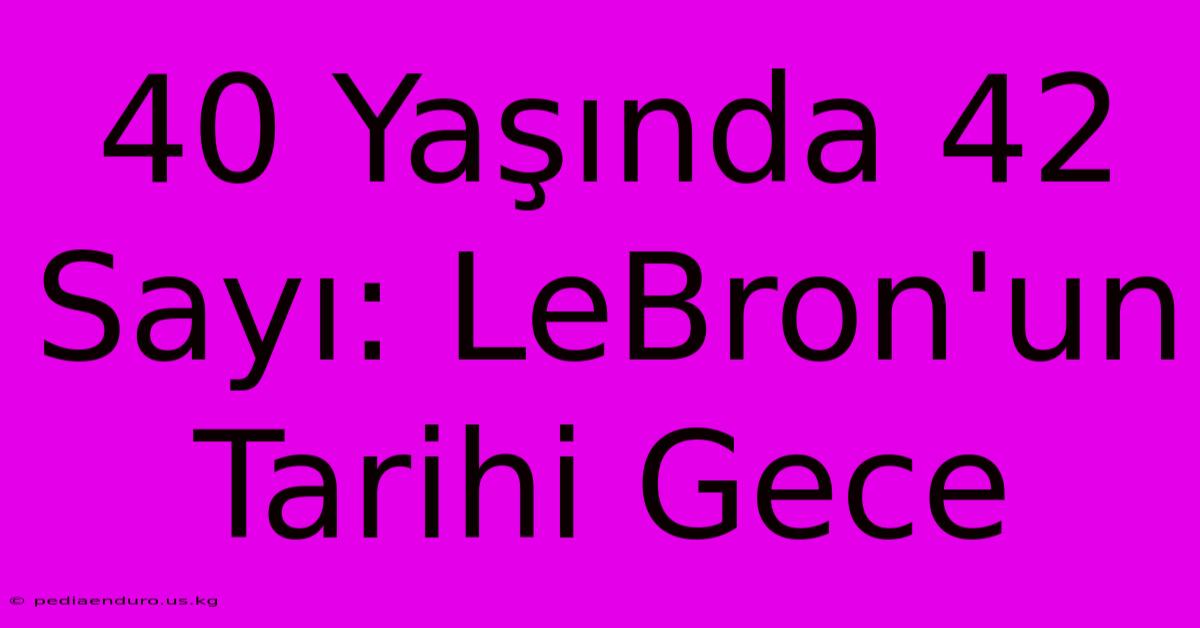 40 Yaşında 42 Sayı: LeBron'un Tarihi Gece

© pediaenduro.us.kg